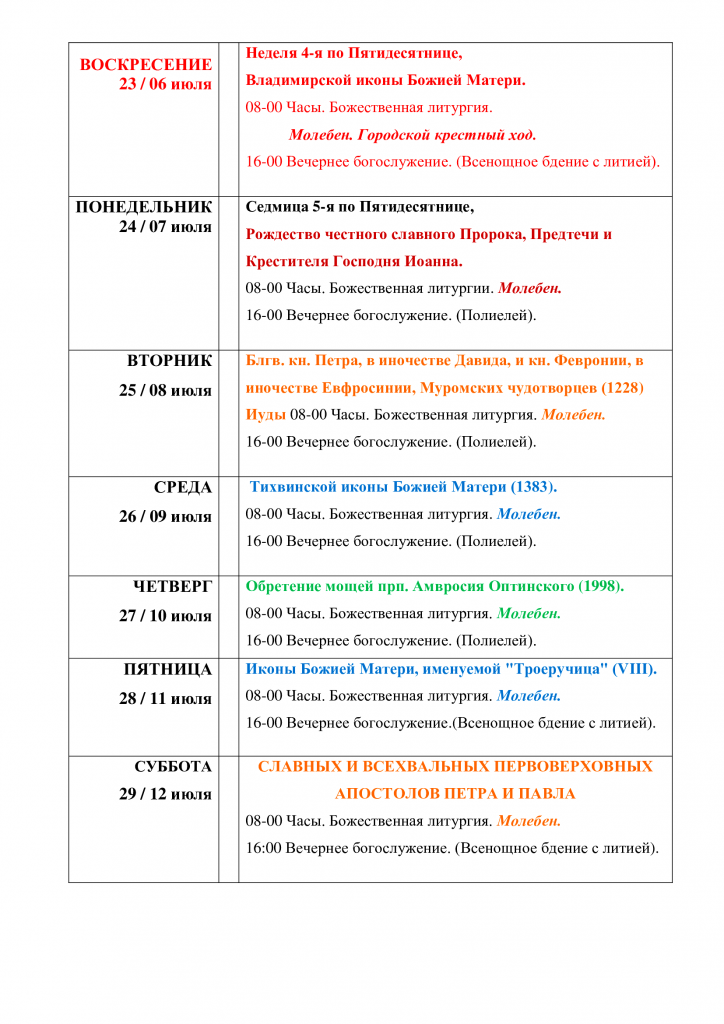 | | | |
|---|---|---|
| ВОСКРЕСЕНИЕ 23 / 06 июля | | Неделя 4-я по Пятидесятнице, Владимирской иконы Божией Матери. 08-00 Часы. Божественная литургия. Молебен. Городской крестный ход. 16-00 Вечернее богослужение. (Всенощное бдение с литией). |
| ПОНЕДЕЛЬНИК 24 / 07 июля | | Седмица 5-я по Пятидесятнице, Рождество честного славного Пророка, Предтечи и Крестителя Господня Иоанна. 08-00 Часы. Божественная литургии. Молебен. 16-00 Вечернее богослужение. (Полиелей). |
| ВТОРНИК 25 / 08 июля | | Блгв. кн. Петра, в иночестве Давида, и кн. Февронии, в иночестве Евфросинии, Муромских чудотворцев (1228) Иуды 08-00 Часы. Божественная литургия. Молебен. 16-00 Вечернее богослужение. (Полиелей). |
| СРЕДА 26 / 09 июля | | Тихвинской иконы Божией Матери (1383). 08-00 Часы. Божественная литургия. Молебен. 16-00 Вечернее богослужение. (Полиелей). |
| ЧЕТВЕРГ 27 / 10 июля | | Обретение мощей прп. Амвросия Оптинского (1998). 08-00 Часы. Божественная литургия. Молебен. 16-00 Вечернее богослужение. (Полиелей). |
| ПЯТНИЦА 28 / 11 июля | | Иконы Божией Матери, именуемой "Троеручица" (VIII). 08-00 Часы. Божественная литургия. Молебен. 16-00 Вечернее богослужение.(Всенощное бдение с литией). |
| СУББОТА 29 / 12 июля | | СЛАВНЫХ И ВСЕХВАЛЬНЫХ ПЕРВОВЕРХОВНЫХ АПОСТОЛОВ ПЕТРА И ПАВЛА 08-00 Часы. Божественная литургия. Молебен. 16:00 Вечернее богослужение. (Всенощное бдение с литией). |